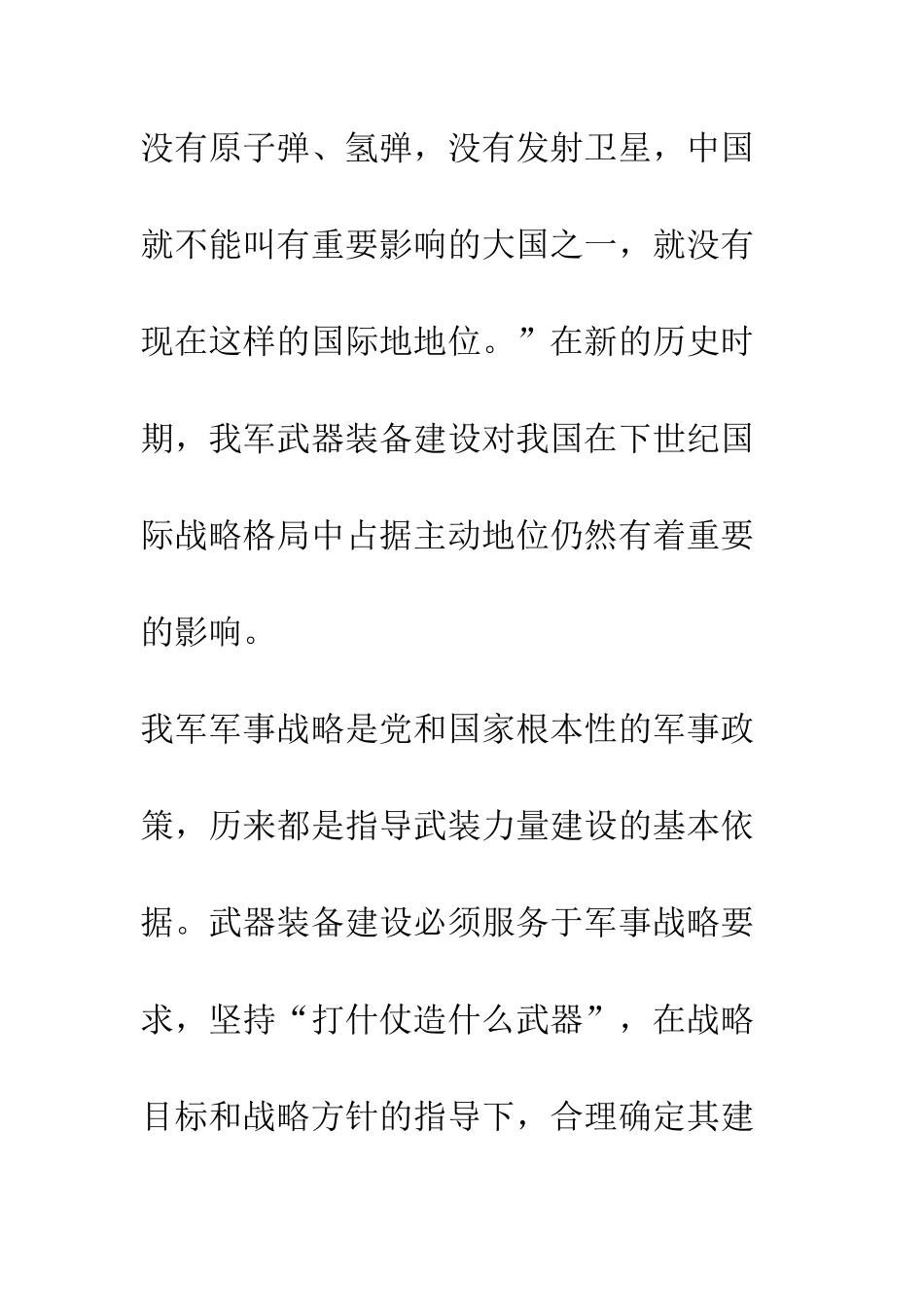 没有原子弹、氢弹，没有发射卫星，中国就不能叫有重要影响的大国之一，就没有现在这样的国际地地位。”在新的历史时期，我军武器装备建设对我国在下世纪国际战略格局中占据主动地位仍然有着重要的影响。

我军军事战略是党和国家根本性的军事政策，历来都是指导武装力量建设的基本依据。武器装备建设必须服务于军事战略要求，坚持“打什仗造什么武器”，在战略目标和战略方针的指导下，合理确定其建